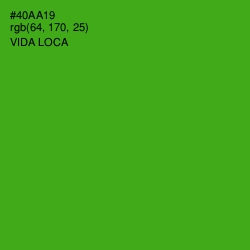 #40AA19
rgb(64, 170, 25)
VIDA LOCA